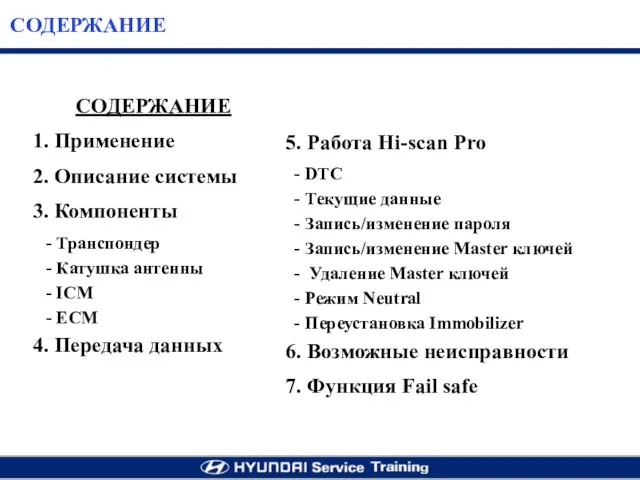 СОДЕРЖАНИЕ

СОДЕРЖАНИЕ

1. Применение

2. Описание системы

3. Компоненты

- Транспондер
- Катушка антенны
- ICM
- ECM

4. Передача данных

5. Работа Hi-scan Pro

- DTC
- Текущие данные
- Запись/изменение пароля
- Запись/изменение Master ключей
- Удаление Master ключей
- Режим Neutral
- Переустановка Immobilizer

6. Возможные неисправности

7. Функция Fail safe

HYUNDAI Service Training